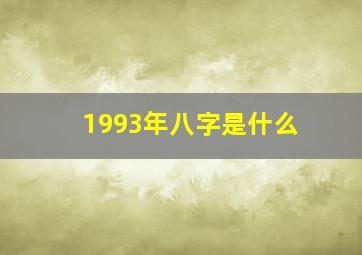 1993年八字是什么